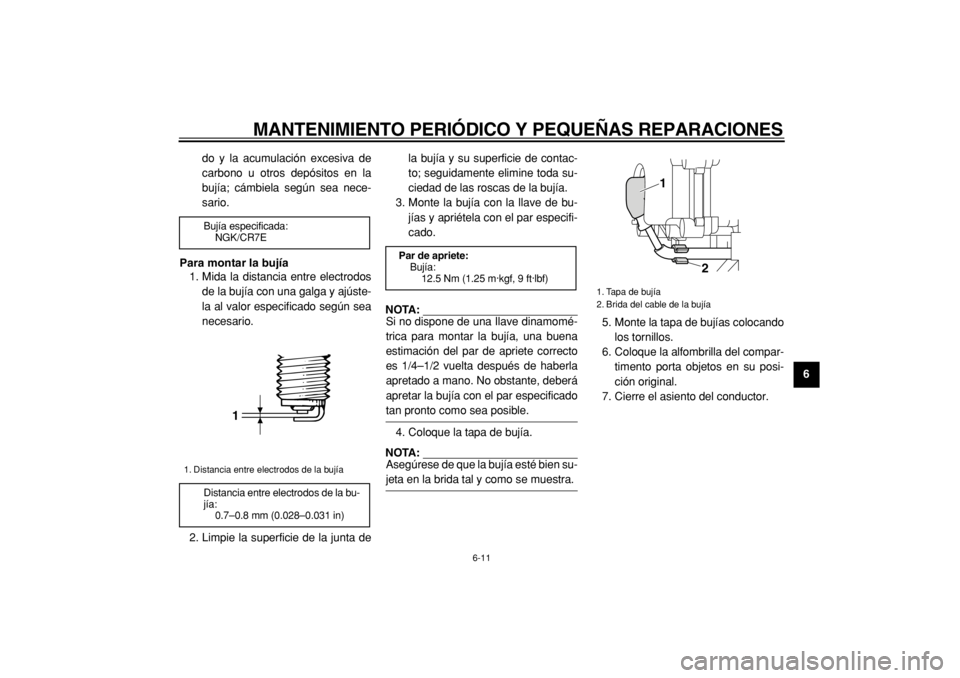 MANTENIMIENTO PERIÓDICO Y PEQUEÑAS REPARACIONES

do y la acumulación excesiva de carbono u otros depósitos en la bujía; cámbiela según sea necesario.

Bujía especificada:
NGK/CR7E

Para montar la bujía

1. Mida la distancia entre electrodos de la bujía con una galga y ajústela al valor especificado según sea necesario.

1

1. Distancia entre electrodos de la bujía

Distancia entre electrodos de la bujía:
0.7–0.8 mm (0.028–0.031 in)

2. Limpie la superficie de la junta de la bujía y su superficie de contacto; seguidamente elimine toda suciedad de las roscas de la bujía.

3. Monte la bujía con la llave de bujías y apriétela con el par especificado.

Par de apriete:
Bujía:
12.5 Nm (1.25 m·kgf, 9 ft·lbf)

NOTA:
Si no dispone de una llave dinamométrica para montar la bujía, una buena estimación del par de apriete correcto es 1/4–1/2 vuelta después de haberla apretado a mano. No obstante, deberá apretar la bujía con el par especificado tan pronto como sea posible.

4. Coloque la tapa de bujía.

NOTA:
Asegúrese de que la bujía esté bien sujeta en la brida tal y como se muestra.

1
2

1. Tapa de bujía
2. Brida del cable de la bujía

5. Monte la tapa de bujías colocando los tornillos.
6. Coloque la alfombrilla del compartimento porta objetos en su posición original.
7. Cierre el asiento del conductor.

6

6-11

carmanualsonline.info